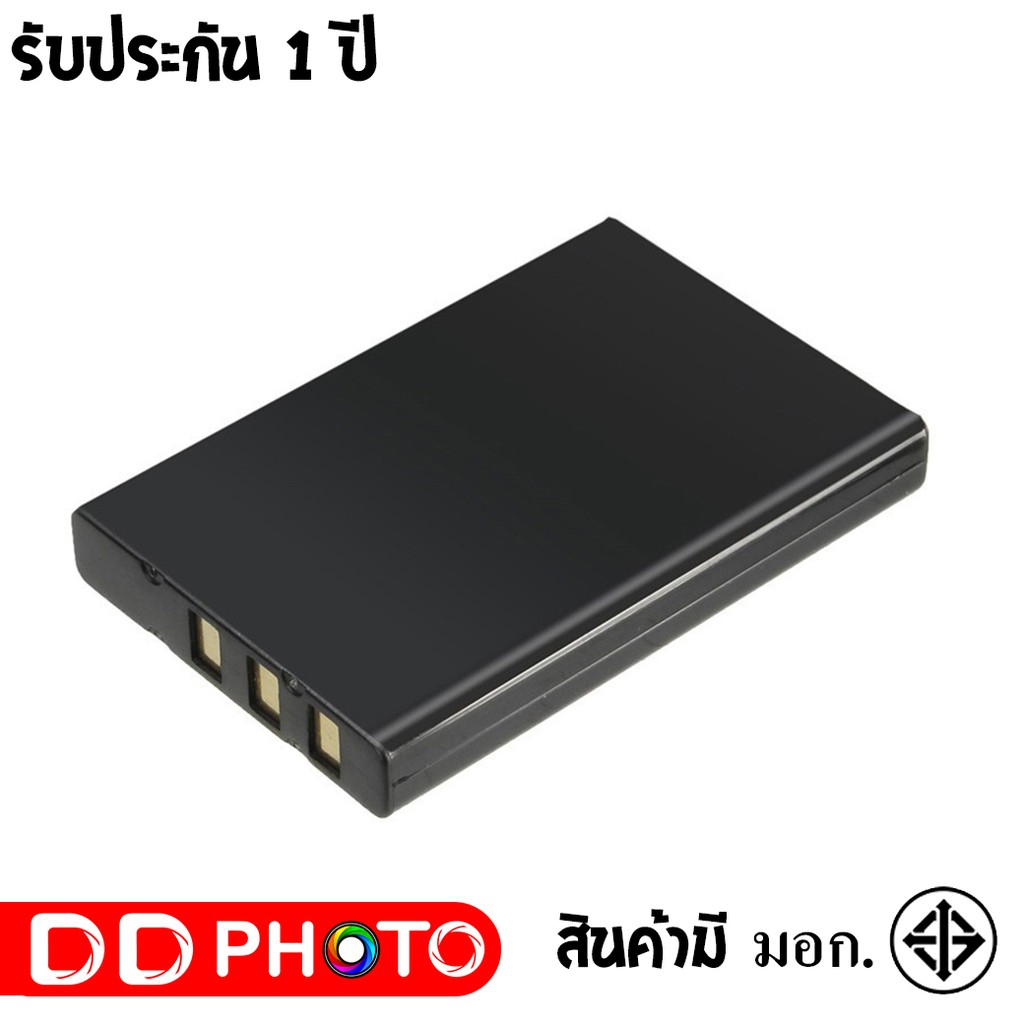 รับประกัน 1 ปี

DD PHOTO

สินค้ามี มอก.